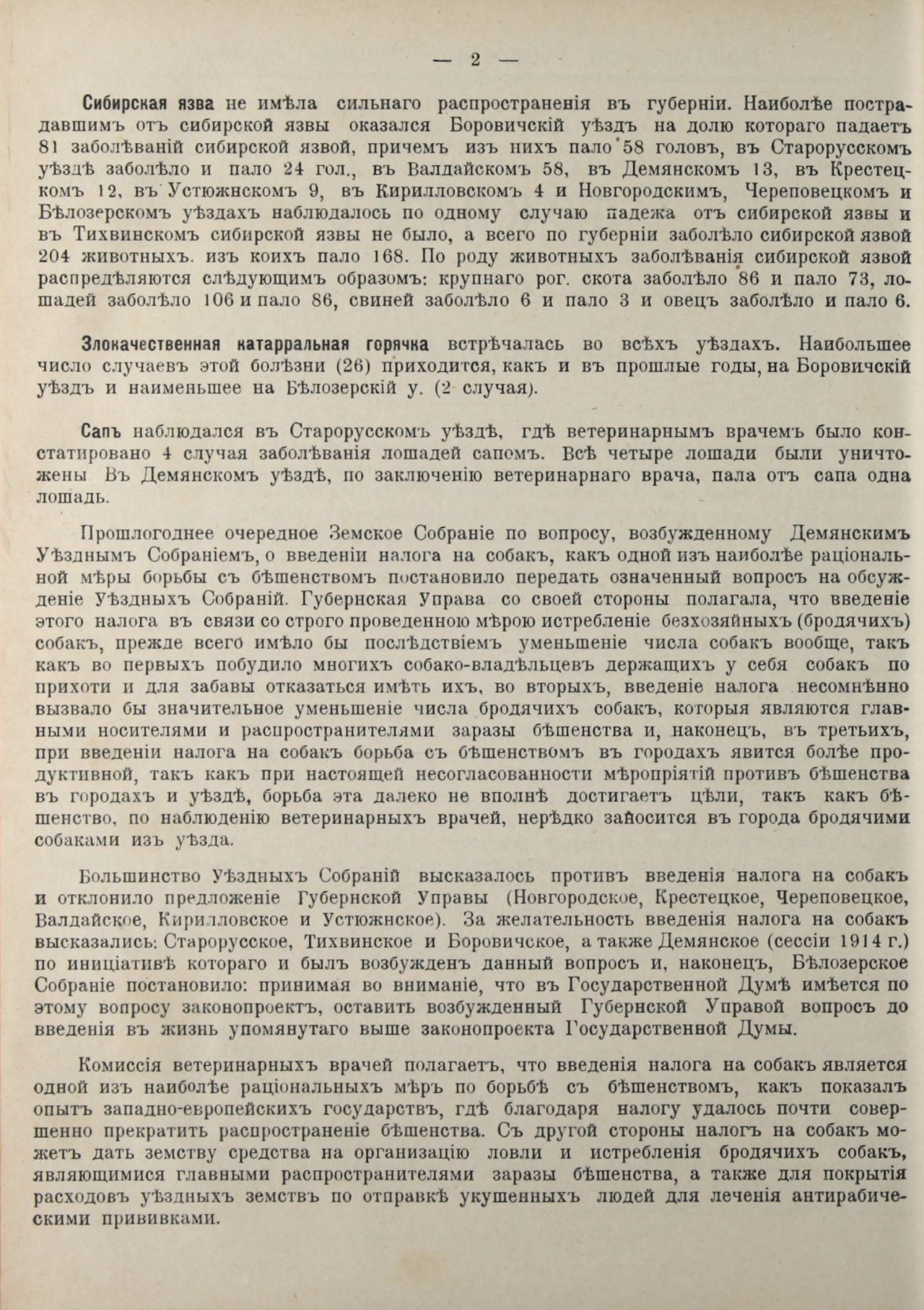 — 2 —

Сибирская язва не имѣла сильнаго распространенія въ губерніи. Наиболѣе пострадавшимъ отъ сибирской язвы оказался Боровичскій уѣздъ на долю котораго падаетъ 81 заболѣваній сибирской язвой, причемъ изъ нихъ пало 58 головъ, въ Старорусскомъ уѣздѣ заболѣло и пало 24 гол., въ Валдайскомъ 58, въ Демянскомъ 13, въ Крестецкомъ 12, въ Устюжнскомъ 9, въ Кирилловскомъ 4 и Новгородскимъ, Череповецкомъ и Бѣлозерскомъ уѣздахъ наблюдалось по одному случаю падежа отъ сибирской язвы и въ Тихвинскомъ сибирской язвы не было, а всего по губерніи заболѣло сибирской язвой 204 животныхъ. изъ коихъ пало 168. По роду животныхъ заболѣванія сибирской язвой распредѣляются слѣдующимъ образомъ: крупнаго рог. скота заболѣло 86 и пало 73, лошадей заболѣло 106 и пало 86, свиней заболѣло 6 и пало 3 и овецъ заболѣло и пало 6.

Злокачественная катарральная горячка встрѣчалась во всѣхъ уѣздахъ. Наибольшее число случаевъ этой болѣзни (26) приходится, какъ и въ прошлые годы, на Боровичскій уѣздъ и наименьшее на Бѣлозерскій у. (2 случая).

Сапъ наблюдался въ Старорусскомъ уѣздѣ, гдѣ ветеринарнымъ врачемъ было констатировано 4 случая заболѣванія лошадей сапомъ. Всѣ четыре лошади были уничтожены Въ Демянскомъ уѣздѣ, по заключенію ветеринарнаго врача, пала отъ сапа одна лошадь.

Прошлогоднее очередное Земское Собраніе по вопросу, возбужденному Демянскимъ Уѣзднымъ Собраніемъ, о введеніи налога на собакъ, какъ одной изъ наиболѣе раціональной мѣры борьбы съ бѣшенствомъ постановило передать означенный вопросъ на обсужденіе Уѣздныхъ Собраній. Губернская Управа со своей стороны полагала, что введеніе этого налога въ связи со строго проведенною мѣрою истребленіе безхозяйныхъ (бродячихъ) собакъ, прежде всего имѣло бы послѣдствіемъ уменьшеніе числа собакъ вообще, такъ какъ во первыхъ побудило многихъ собако-владѣльцевъ держащихъ у себя собакъ по прихоти и для забавы отказаться имѣть ихъ, во вторыхъ, введеніе налога несомнѣнно вызвало бы значительное уменьшеніе числа бродячихъ собакъ, которыя являются главными носителями и распространителями заразы бѣшенства и, наконецъ, въ третьихъ, при введеніи налога на собакъ борьба съ бѣшенствомъ въ городахъ явится болѣе продуктивной, такъ какъ при настоящей несогласованности мѣропріятій противъ бѣшенства въ городахъ и уѣздѣ, борьба эта далеко не вполнѣ достигаетъ цѣли, такъ какъ бѣшенство, по наблюденію ветеринарныхъ врачей, нерѣдко заносится въ города бродячими собаками изъ уѣзда.

Большинство Уѣздныхъ Собраній высказалось противъ введенія налога на собакъ и отклонило предложеніе Губернской Управы (Новгородское, Крестецкое, Череповецкое, Валдайское, Кирилловское и Устюжнское). За желательность введенія налога на собакъ высказались: Старорусское, Тихвинское и Боровичское, а также Демянское (сессіи 1914 г.) по иниціативѣ котораго и былъ возбужденъ данный вопросъ и, наконецъ, Бѣлозерское Собраніе постановило: принимая во вниманіе, что въ Государственной Думѣ имѣется по этому вопросу законопроектъ, оставить возбужденный Губернской Управой вопросъ до введенія въ жизнь упомянутаго выше законопроекта Государственной Думы.

Комиссія ветеринарныхъ врачей полагаетъ, что введенія налога на собакъ является одной изъ наиболѣе раціональныхъ мѣръ по борьбѣ съ бѣшенствомъ, какъ показалъ опытъ западно-европейскихъ государствъ, гдѣ благодаря налогу удалось почти совершенно прекратить распространеніе бѣшенства. Съ другой стороны налогъ на собакъ можетъ дать земству средства на организацію ловли и истребленія бродячихъ собакъ, являющимися главными распространителями заразы бѣшенства, а также для покрытія расходовъ уѣздныхъ земствъ по отправкѣ укушенныхъ людей для леченія антирабическими прививками.